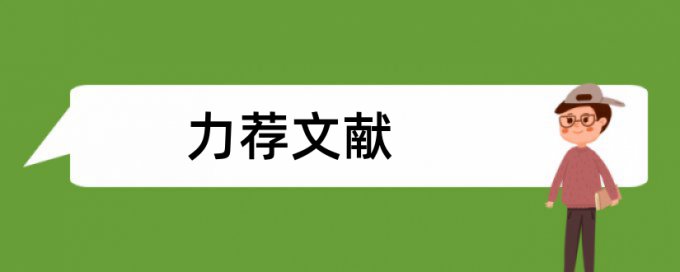 力荐文献